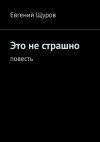 Евгений Щуров

Это не страшно

повесть